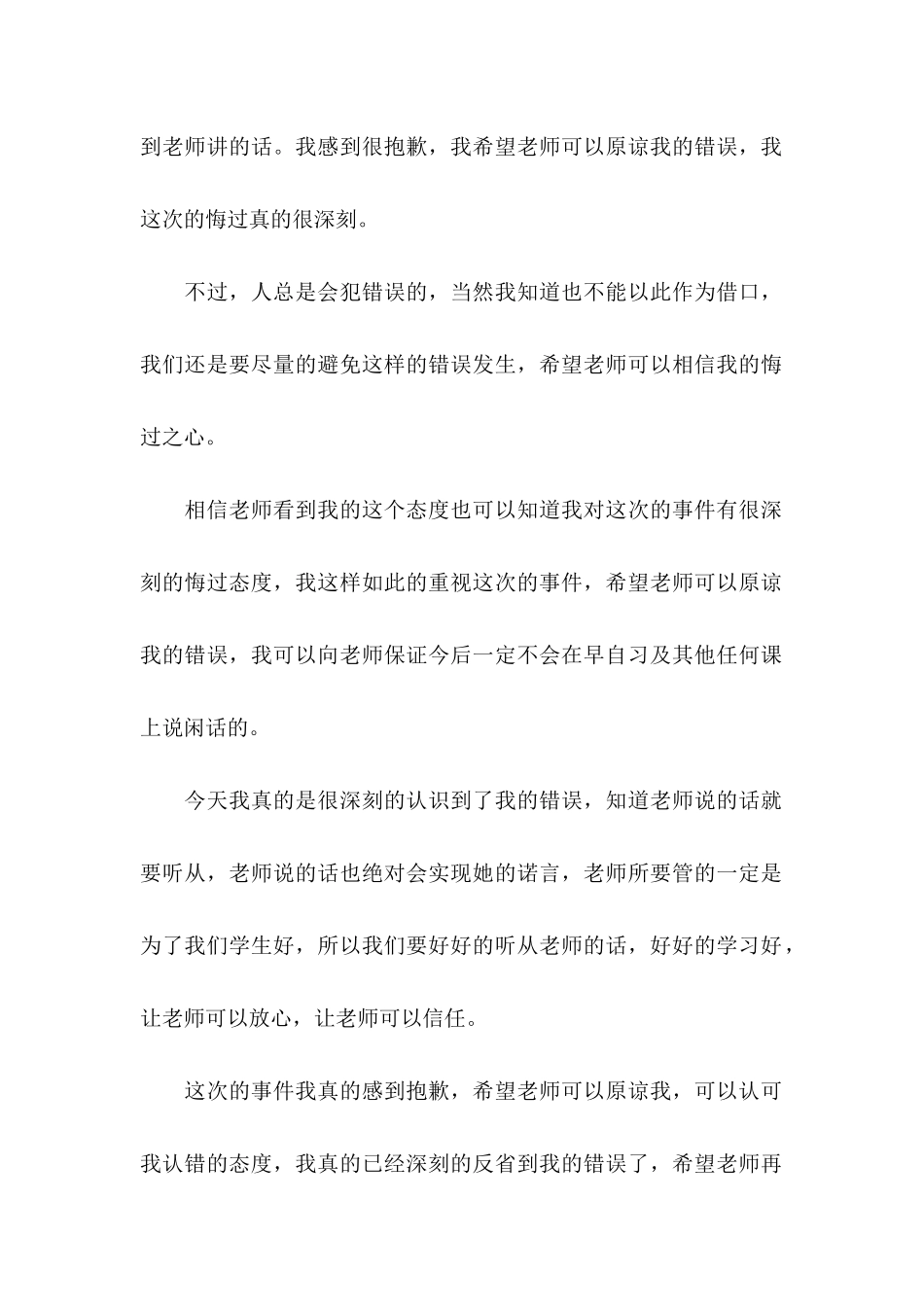 到老师讲的话。我感到很抱歉，我希望老师可以原谅我的错误，我这次的悔过真的很深刻。

不过，人总是会犯错误的，当然我知道也不能以此作为借口，我们还是要尽量的避免这样的错误发生，希望老师可以相信我的悔过之心。

相信老师看到我的这个态度也可以知道我对这次的事件有很深刻的悔过态度，我这样如此的重视这次的事件，希望老师可以原谅我的错误，我可以向老师保证今后一定不会在早自习及其他任何课上说闲话的。

今天我真的是很深刻的认识到了我的错误，知道老师说的话就要听从，老师说的话也绝对会实现她的诺言，老师所要管的一定是为了我们学生好，所以我们要好好的听从老师的话，好好的学习好，让老师可以放心，让老师可以信任。

这次的事件我真的感到抱歉，希望老师可以原谅我，可以认可我认错的态度，我真的已经深刻的反省到我的错误了，希望老师再